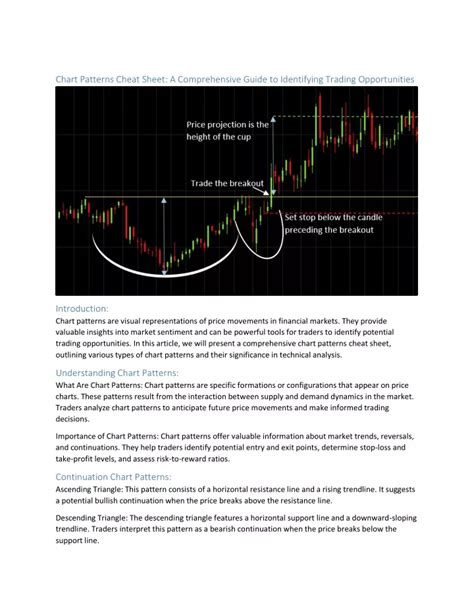 Chart Patterns Cheat Sheet: A Comprehensive Guide to Identifying Trading Opportunities

Price projection is the height of the cup

Trade the breakout

Set stop below the candle preceding the breakout

Introduction:
Chart patterns are visual representations of price movements in financial markets. They provide valuable insights into market sentiment and can be powerful tools for traders to identify potential trading opportunities. In this article, we will present a comprehensive chart patterns cheat sheet, outlining various types of chart patterns and their significance in technical analysis.

Understanding Chart Patterns:
What Are Chart Patterns: Chart patterns are specific formations or configurations that appear on price charts. These patterns result from the interaction between supply and demand dynamics in the market. Traders analyze chart patterns to anticipate future price movements and make informed trading decisions.

Importance of Chart Patterns: Chart patterns offer valuable information about market trends, reversals, and continuations. They help traders identify potential entry and exit points, determine stop-loss and take-profit levels, and assess risk-to-reward ratios.

Continuation Chart Patterns:
Ascending Triangle: This pattern consists of a horizontal resistance line and a rising trendline. It suggests a potential bullish continuation when the price breaks above the resistance line.

Descending Triangle: The descending triangle features a horizontal support line and a downward-sloping trendline. Traders interpret this pattern as a bearish continuation when the price breaks below the support line.